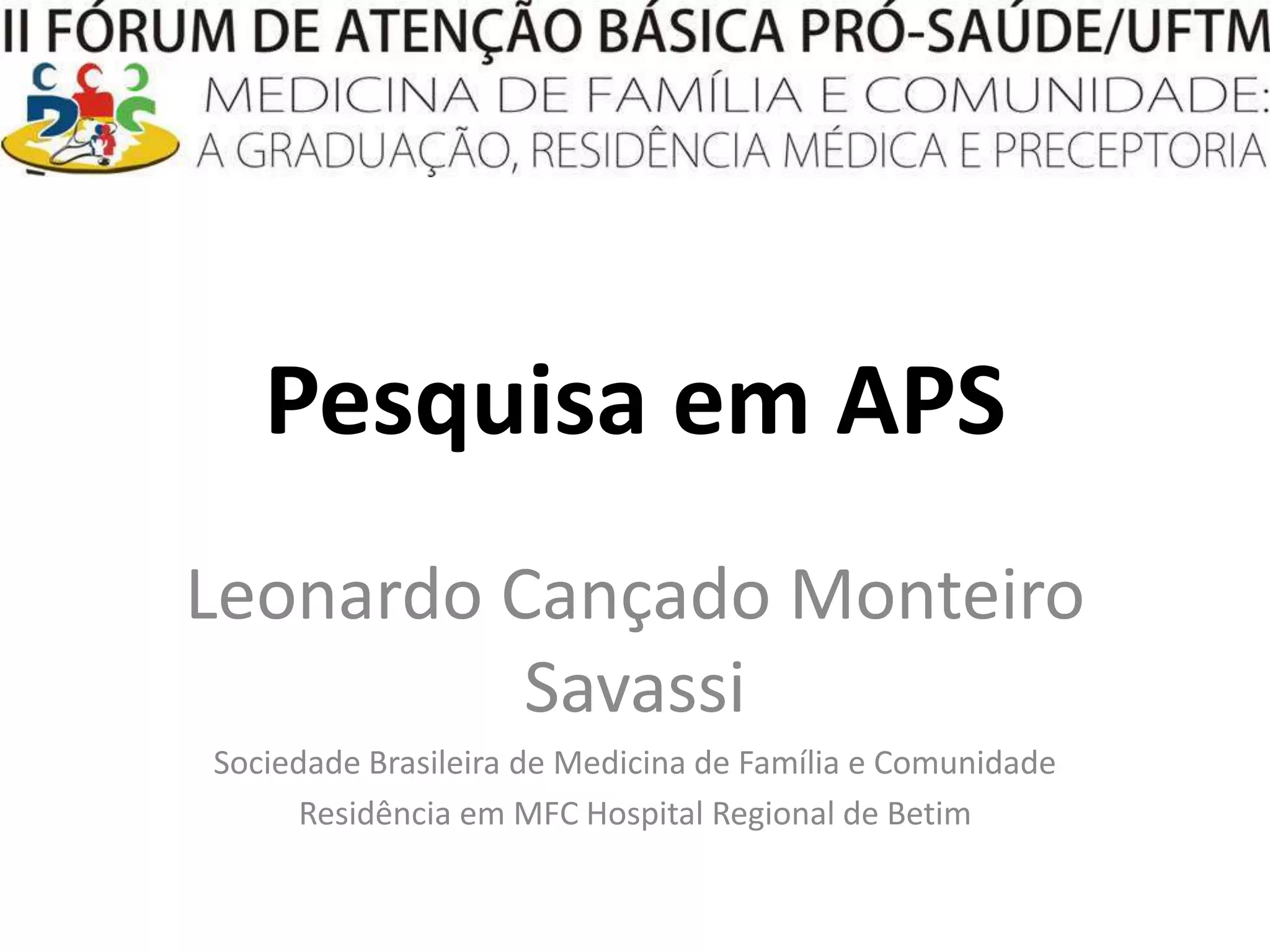 II FÓRUM DE ATENÇÃO BÁSICA PRÓ-SAÚDE/UFTM

MEDICINA DE FAMÍLIA E COMUNIDADE:
A GRADUAÇÃO, RESIDÊNCIA MÉDICA E PRECEPTORIA

Pesquisa em APS

Leonardo Cançado Monteiro Savassi

Sociedade Brasileira de Medicina de Família e Comunidade

Residência em MFC Hospital Regional de Betim